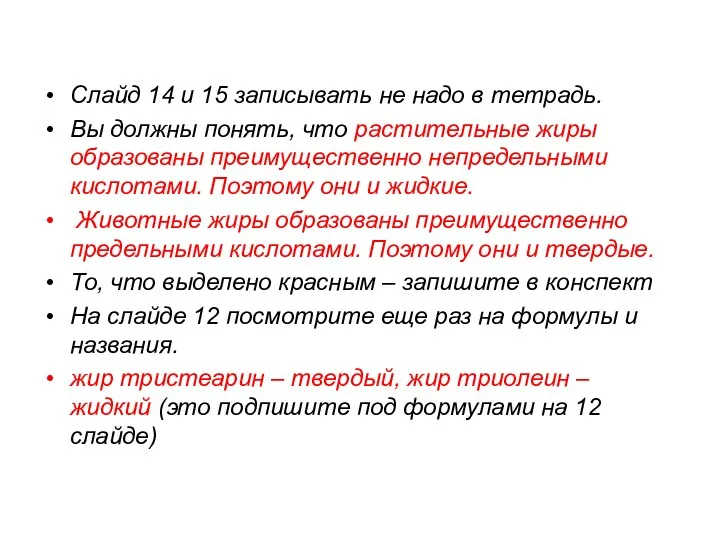 • Слайд 14 и 15 записывать не надо в тетрадь.
• Вы должны понять, что растительные жиры образованы преимущественно непредельными кислотами. Поэтому они и жидкие.
• Животные жиры образованы преимущественно предельными кислотами. Поэтому они и твердые.
• То, что выделено красным – запишите в конспект
• На слайде 12 посмотрите еще раз на формулы и названия.
• жир тристеарин – твердый, жир триолеин – жидкий (это подпишите под формулами на 12 слайде)